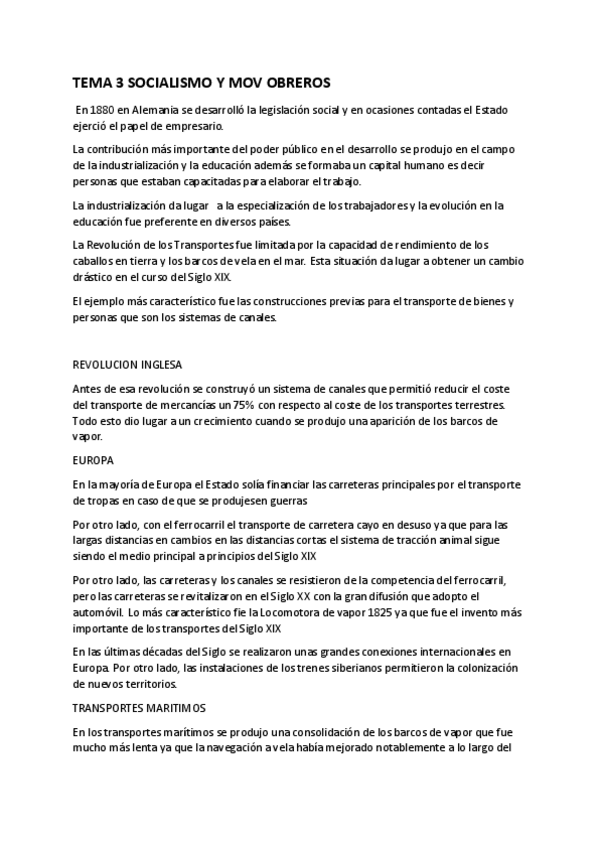 TEMA 3 SOCIALISMO Y MOV OBREROS

En 1880 en Alemania se desarrolló la legislación social y en ocasiones contadas el Estado ejerció el papel de empresario.

La contribución más importante del poder público en el desarrollo se produjo en el campo de la industrialización y la educación además se formaba un capital humano es decir personas que estaban capacitadas para elaborar el trabajo.

La industrialización da lugar a la especialización de los trabajadores y la evolución en la educación fue preferente en diversos países.

La Revolución de los Transportes fue limitada por la capacidad de rendimiento de los caballos en tierra y los barcos de vela en el mar. Esta situación da lugar a obtener un cambio drástico en el curso del Siglo XIX.

El ejemplo más característico fue las construcciones previas para el transporte de bienes y personas que son los sistemas de canales.

REVOLUCION INGLESA

Antes de esa revolución se construyó un sistema de canales que permitió reducir el coste del transporte de mercancías un 75% con respecto al coste de los transportes terrestres. Todo esto dio lugar a un crecimiento cuando se produjo una aparición de los barcos de vapor.

EUROPA

En la mayoría de Europa el Estado solía financiar las carreteras principales por el transporte de tropas en caso de que se produjesen guerras

Por otro lado, con el ferrocarril el transporte de carretera cayo en desuso ya que para las largas distancias en cambios en las distancias cortas el sistema de tracción animal sigue siendo el medio principal a principios del Siglo XIX

Por otro lado, las carreteras y los canales se resistieron de la competencia del ferrocarril, pero las carreteras se revitalizaron en el Siglo XX con la gran difusión que adopto el automóvil. Lo más característico fie la Locomotora de vapor 1825 ya que fue el invento más importante de los transportes del Siglo XIX

En las últimas décadas del Siglo se realizaron unas grandes conexiones internacionales en Europa. Por otro lado, las instalaciones de los trenes siberianos permitieron la colonización de nuevos territorios.

TRANSPORTES MARITIMOS

En los transportes marítimos se produjo una consolidación de los barcos de vapor que fue mucho más lenta ya que la navegación a vela había mejorado notablemente a lo largo del